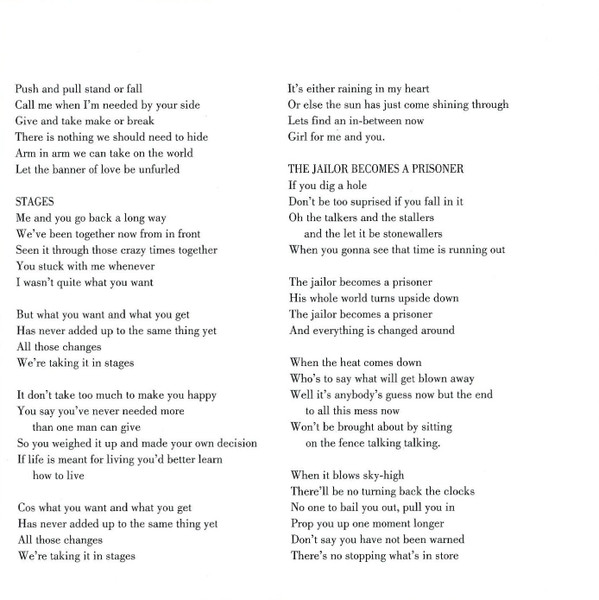 Push and pull stand or fall
Call me when I'm needed by your side
Give and take make or break
There is nothing we should need to hide
Arm in arm we can take on the world
Let the banner of love be unfurled

STAGES
Me and you go back a long way
We've been together now from in front
Seen it through those crazy times together
You stuck with me whenever
I wasn't quite what you want

But what you want and what you get
Has never added up to the same thing yet
All those changes
We're taking it in stages

It don't take too much to make you happy
You say you've never needed more
than one man can give
So you weighed it up and made your own decision
If life is meant for living you'd better learn
how to live

Cos what you want and what you get
Has never added up to the same thing yet
All those changes
We're taking it in stages

It's either raining in my heart
Or else the sun has just come shining through
Lets find an in-between now
Girl for me and you.

THE JAILOR BECOMES A PRISONER
If you dig a hole
Don't be too suprised if you fall in it
Oh the talkers and the stallers
and the let it be stonewallers
When you gonna see that time is running out

The jailor becomes a prisoner
His whole world turns upside down
The jailor becomes a prisoner
And everything is changed around

When the heat comes down
Who's to say what will get blown away
Well it's anybody's guess now but the end
to all this mess now
Won't be brought about by sitting
on the fence talking talking.

When it blows sky-high
There'll be no turning back the clocks
No one to bail you out, pull you in
Prop you up one moment longer
Don't say you have not been warned
There's no stopping what's in store